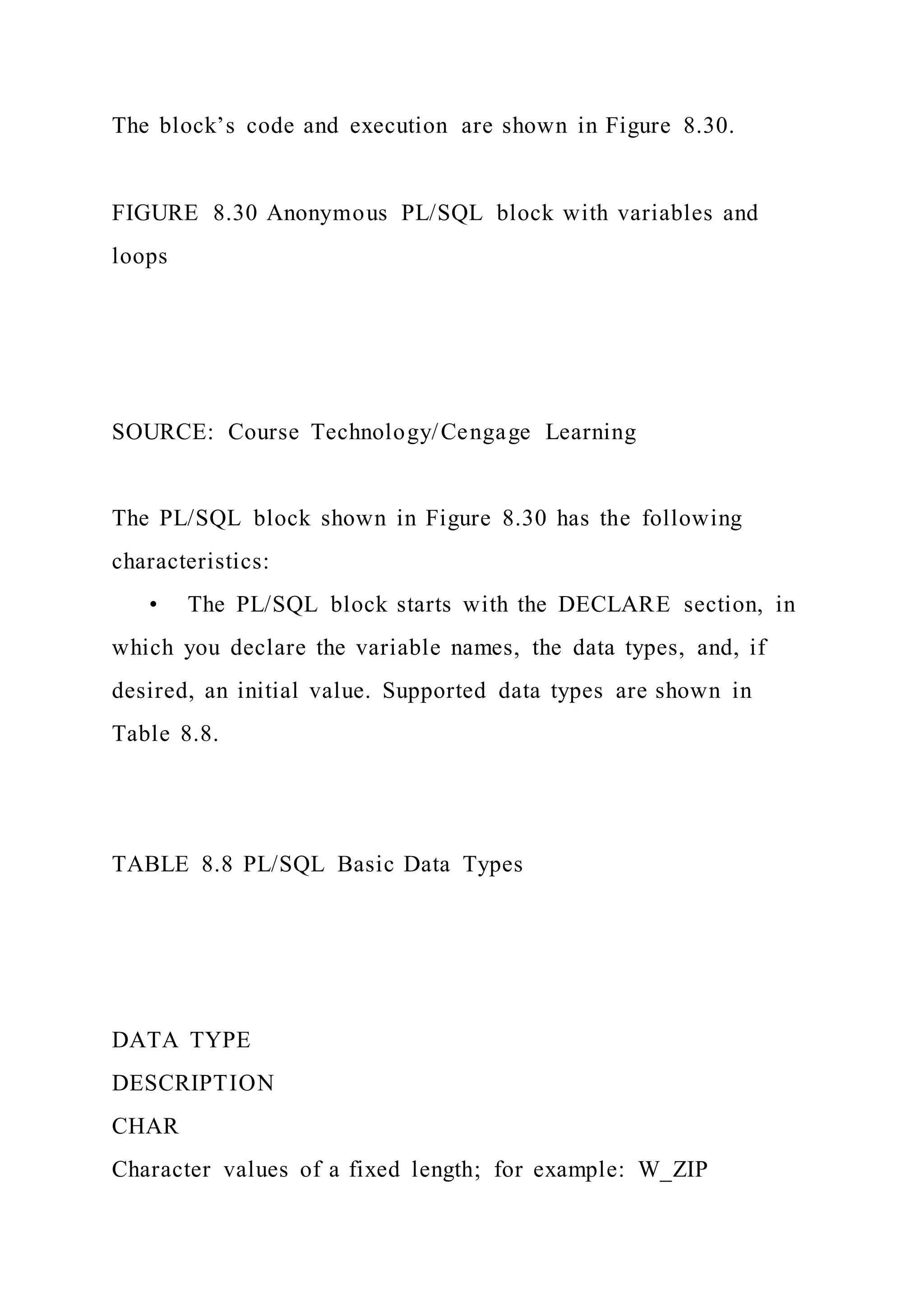 The block’s code and execution are shown in Figure 8.30.

FIGURE 8.30 Anonymous PL/SQL block with variables and loops

SOURCE: Course Technology/Cengage Learning

The PL/SQL block shown in Figure 8.30 has the following characteristics:

• The PL/SQL block starts with the DECLARE section, in which you declare the variable names, the data types, and, if desired, an initial value. Supported data types are shown in Table 8.8.

TABLE 8.8 PL/SQL Basic Data Types

DATA TYPE
DESCRIPTION
CHAR
Character values of a fixed length; for example: W_ZIP